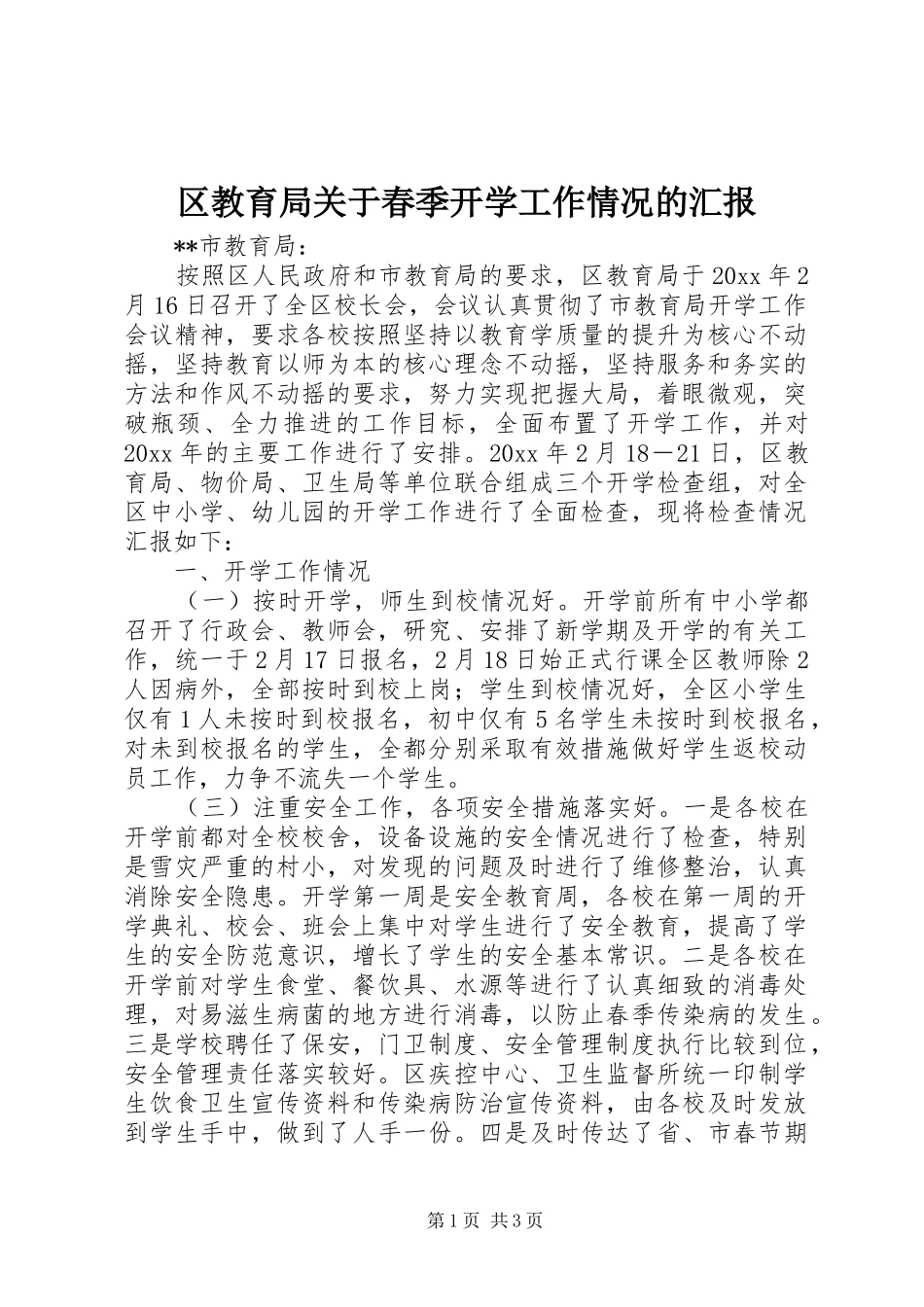 区教育局关于春季开学工作情况的汇报

**市教育局：

按照区人民政府和市教育局的要求，区教育局于20xx年2月16日召开了全区校长会，会议认真贯彻了市教育局开学工作会议精神，要求各校按照坚持以教育学质量的提升为核心不动摇，坚持教育以师为本的核心理念不动摇，坚持服务和务实的方法和作风不动摇的要求，努力实现把握大局，着眼微观，突破瓶颈、全力推进的工作目标，全面布置了开学工作，并对20xx年的主要工作进行了安排。20xx年2月18－21日，区教育局、物价局、卫生局等单位联合组成三个开学检查组，对全区中小学、幼儿园的开学工作进行了全面检查，现将检查情况汇报如下：

一、开学工作情况

（一）按时开学，师生到校情况好。开学前所有中小学都召开了行政会、教师会，研究、安排了新学期及开学的有关工作，统一于2月17日报名，2月18日始正式行课全区教师除2人因病外，全部按时到校上岗；学生到校情况好，全区小学生仅有1人未按时到校报名，初中仅有5名学生未按时到校报名，对未到校报名的学生，全都分别采取有效措施做好学生返校动员工作，力争不流失一个学生。

（三）注重安全工作，各项安全措施落实好。一是各校在开学前都对全校校舍，设备设施的安全情况进行了检查，特别是雪灾严重的村小，对发现的问题及时进行了维修整治，认真消除安全隐患。开学第一周是安全教育周，各校在第一周的开学典礼、校会、班会上集中对学生进行了安全教育，提高了学生的安全防范意识，增长了学生的安全基本常识。二是各校在开学前对学生食堂、餐饮具、水源等进行了认真细致的消毒处理，对易滋生病菌的地方进行消毒，以防止春季传染病的发生。三是学校聘任了保安，门卫制度、安全管理制度执行比较到位，安全管理责任落实较好。区疾控中心、卫生监督所统一印制学生饮食卫生宣传资料和传染病防治宣传资料，由各校及时发放到学生手中，做到了人手一份。四是及时传达了省、市春节期

第1页 共3页